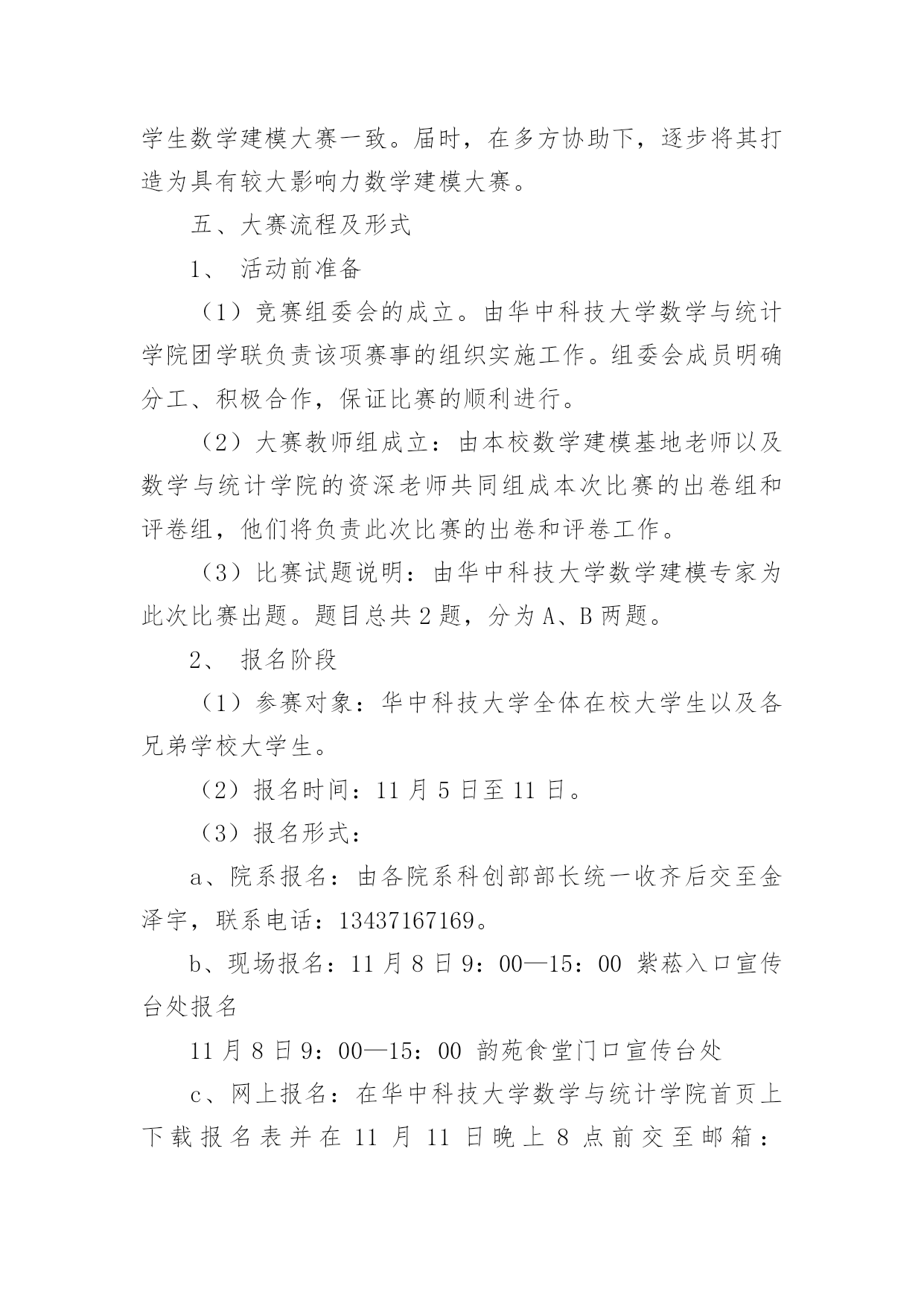 学生数学建模大赛一致。届时，在多方协助下，逐步将其打造为具有较大影响力数学建模大赛。

五、大赛流程及形式

1、 活动前准备

（1）竞赛组委会的成立。由华中科技大学数学与统计学院团学联负责该项赛事的组织实施工作。组委会成员明确分工、积极合作，保证比赛的顺利进行。

（2）大赛教师组成立：由本校数学建模基地老师以及数学与统计学院的资深老师共同组成本次比赛的出卷组和评卷组，他们将负责此次比赛的出卷和评卷工作。

（3）比赛试题说明：由华中科技大学数学建模专家为此次比赛出题。题目总共2题，分为A、B两题。

2、 报名阶段

（1）参赛对象：华中科技大学全体在校大学生以及各兄弟学校大学生。

（2）报名时间：11月5日至11日。

（3）报名形式：

a、院系报名：由各院系科创部部长统一收齐后交至金泽宇，联系电话：13437167169。

b、现场报名：11月8日9：00—15：00 紫菘入口宣传台处报名

11月8日9：00—15：00 韵苑食堂门口宣传台处

c、网上报名：在华中科技大学数学与统计学院首页上下载报名表并在11月11日晚上8点前交至邮箱：